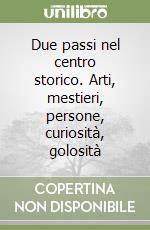 unilibro

Due passi nel centro storico. Arti, mestieri, persone, curiosità, golosità

COPERTINA NON DISPONIBILE